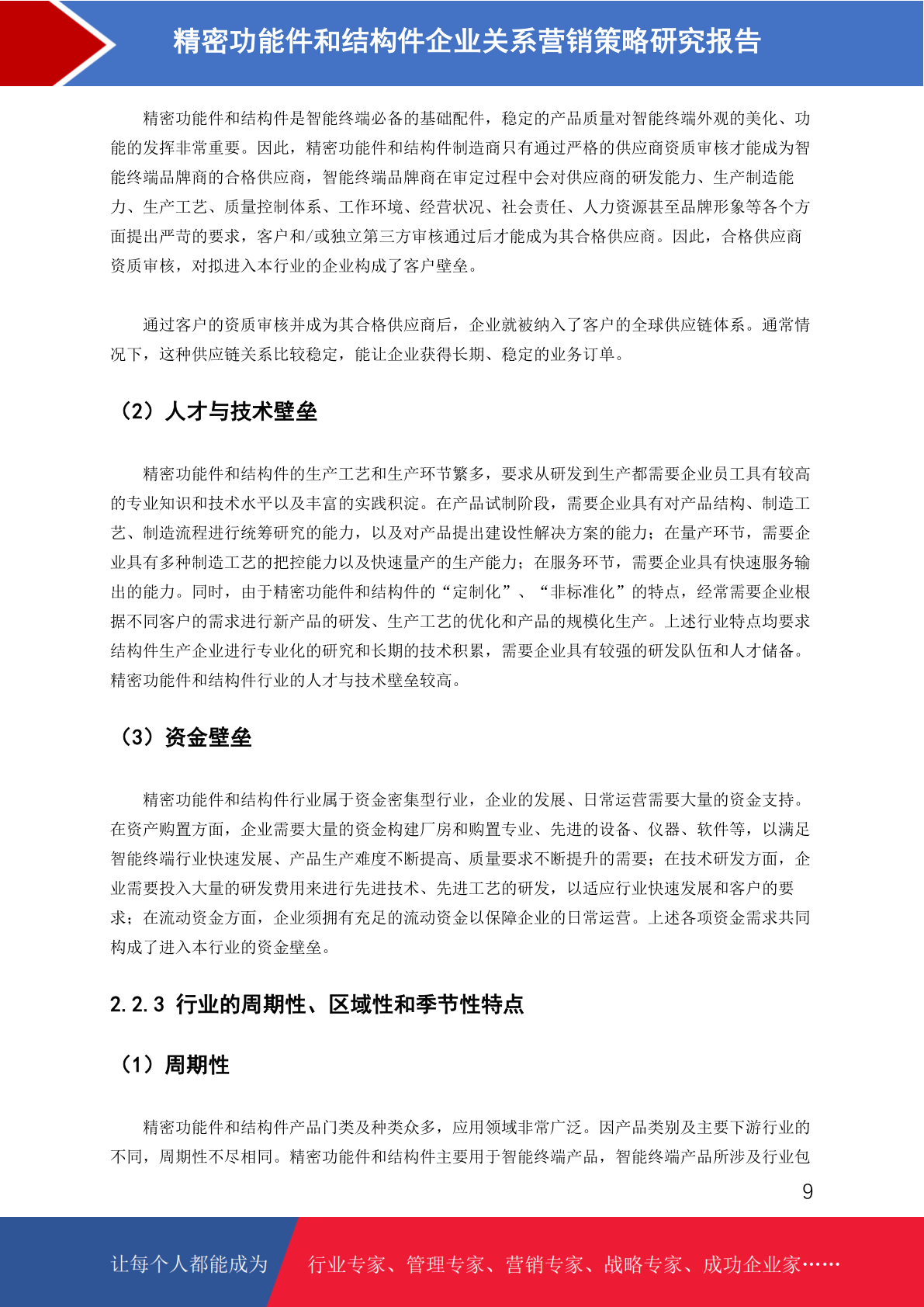 精密功能件和结构件企业关系营销策略研究报告

精密功能件和结构件是智能终端必备的基础配件，稳定的产品质量对智能终端外观的美化、功能的发挥非常重要。因此，精密功能件和结构件制造商只有通过严格的供应商资质审核才能成为智能终端品牌商的合格供应商，智能终端品牌商在审定过程中会对供应商的研发能力、生产制造能力、生产工艺、质量控制体系、工作环境、经营状况、社会责任、人力资源甚至品牌形象等各个方面提出严苛的要求，客户和/或独立第三方审核通过后才能成为其合格供应商。因此，合格供应商资质审核，对拟进入本行业的企业构成了客户壁垒。

通过客户的资质审核并成为其合格供应商后，企业就被纳入了客户的全球供应链体系。通常情况下，这种供应链关系比较稳定，能让企业获得长期、稳定的业务订单。

（2）人才与技术壁垒

精密功能件和结构件的生产工艺和生产环节繁多，要求从研发到生产都需要企业员工具有较高的专业知识和技术水平以及丰富的实践积淀。在产品试制阶段，需要企业具有对产品结构、制造工艺、制造流程进行统筹研究的能力，以及对产品提出建设性解决方案的能力；在量产环节，需要企业具有多种制造工艺的把控能力以及快速量产的生产能力；在服务环节，需要企业具有快速服务输出的能力。同时，由于精密功能件和结构件的“定制化”、“非标准化”的特点，经常需要企业根据不同客户的需求进行新产品的研发、生产工艺的优化和产品的规模化生产。上述行业特点均要求结构件生产企业进行专业化的研究和长期的技术积累，需要企业具有较强的研发队伍和人才储备。精密功能件和结构件行业的人才与技术壁垒较高。

（3）资金壁垒

精密功能件和结构件行业属于资金密集型行业，企业的发展、日常运营需要大量的资金支持。在资产购置方面，企业需要大量的资金构建厂房和购置专业、先进的设备、仪器、软件等，以满足智能终端行业快速发展、产品生产难度不断提高、质量要求不断提升的需要；在技术研发方面，企业需要投入大量的研发费用来进行先进技术、先进工艺的研发，以适应行业快速发展和客户的要求；在流动资金方面，企业须拥有充足的流动资金以保障企业的日常运营。上述各项资金需求共同构成了进入本行业的资金壁垒。

2.2.3 行业的周期性、区域性和季节性特点

（1）周期性

精密功能件和结构件产品门类及种类众多，应用领域非常广泛。因产品类别及主要下游行业的不同，周期性不尽相同。精密功能件和结构件主要用于智能终端产品，智能终端产品所涉及行业包

9

让每个人都能成为 行业专家、管理专家、营销专家、战略专家、成功企业家……